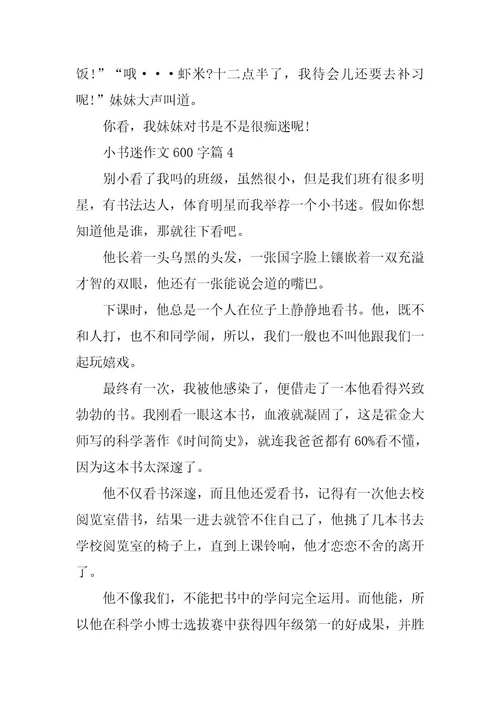 饭!”“哦···虾米?十二点半了，我待会儿还要去补习呢!”妹妹大声叫道。

你看，我妹妹对书是不是很痴迷呢!

小书迷作文 600 字篇 4

别小看了我吗的班级，虽然很小，但是我们班有很多明星，有书法达人，体育明星而我举荐一个小书迷。假如你想知道他是谁，那就往下看吧。

他长着一头乌黑的头发，一张国字脸上镶嵌着一双充溢才智的双眼，他还有一张能说会道的嘴巴。

下课时，他总是一个人在位子上静静地看书。他，既不和人打，也不和同学闹，所以，我们一般也不叫他跟我们一起玩嬉戏。

最终有一次，我被他感染了，便借走了一本他看得兴致勃勃的书。我刚看一眼这本书，血液就凝固了，这是霍金大师写的科学著作《时间简史》，就连我爸爸都有 60%看不懂，因为这本书太深邃了。

他不仅看书深邃，而且他还爱看书，记得有一次他去校阅览室借书，结果一进去就管不住自己了，他挑了几本书去学校阅览室的椅子上，直到上课铃响，他才恋恋不舍的离开了。

他不像我们，不能把书中的学问完全运用。而他能，所以他在科学小博士选拔赛中获得四年级第一的好成果，并胜